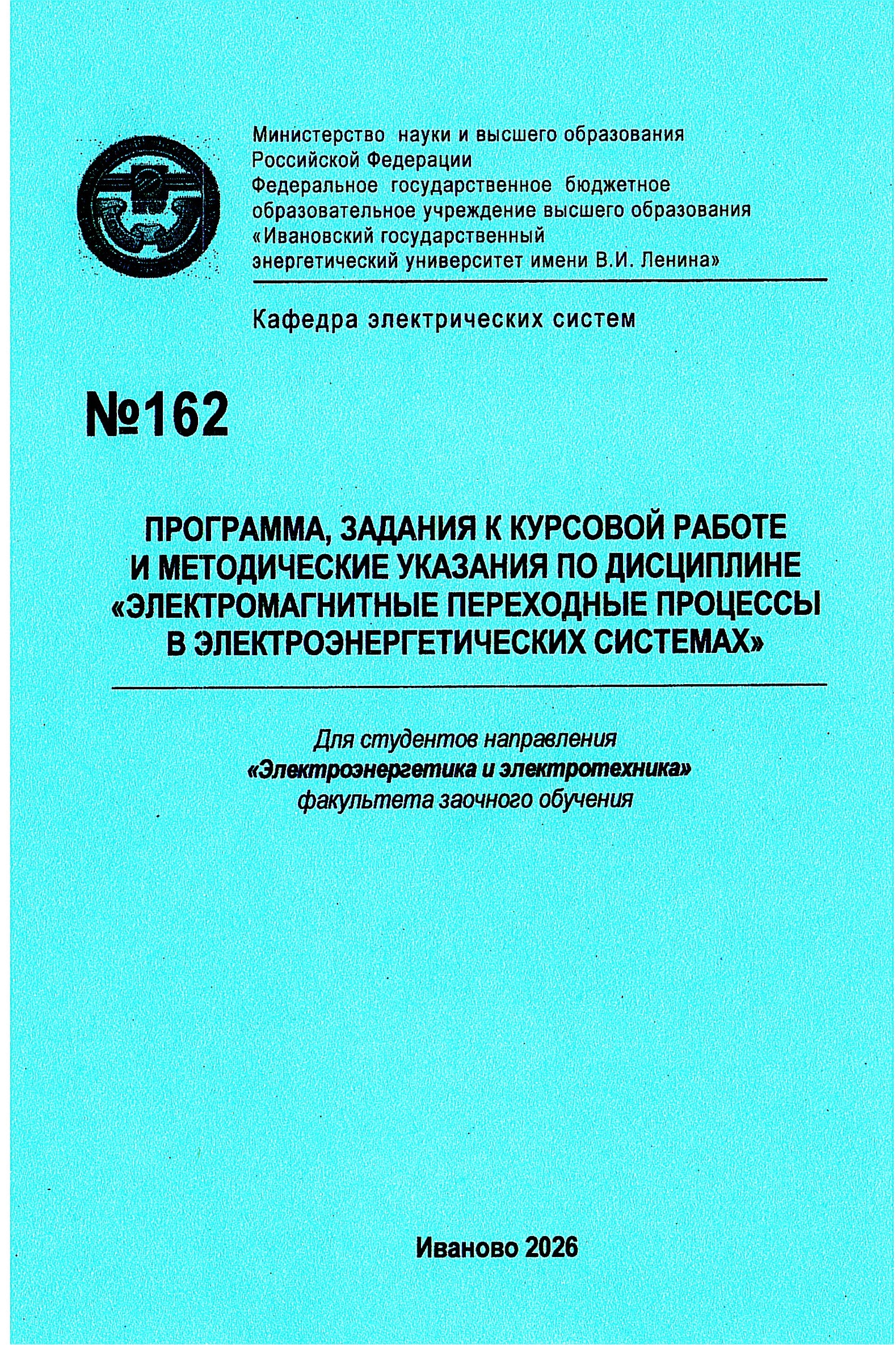 Министерство науки и высшего образования Российской Федерации
Федеральное государственное бюджетное образовательное учреждение высшего образования
«Ивановский государственный энергетический университет имени В.И. Ленина»

Кафедра электрических систем

№162

ПРОГРАММА, ЗАДАНИЯ К КУРСОВОЙ РАБОТЕ И МЕТОДИЧЕСКИЕ УКАЗАНИЯ ПО ДИСЦИПЛИНЕ «ЭЛЕКТРОМАГНИТНЫЕ ПЕРЕХОДНЫЕ ПРОЦЕССЫ В ЭЛЕКТРОЭНЕРГЕТИЧЕСКИХ СИСТЕМАХ»

Для студентов направления
«Электроэнергетика и электротехника»
факультета заочного обучения

Иваново 2026